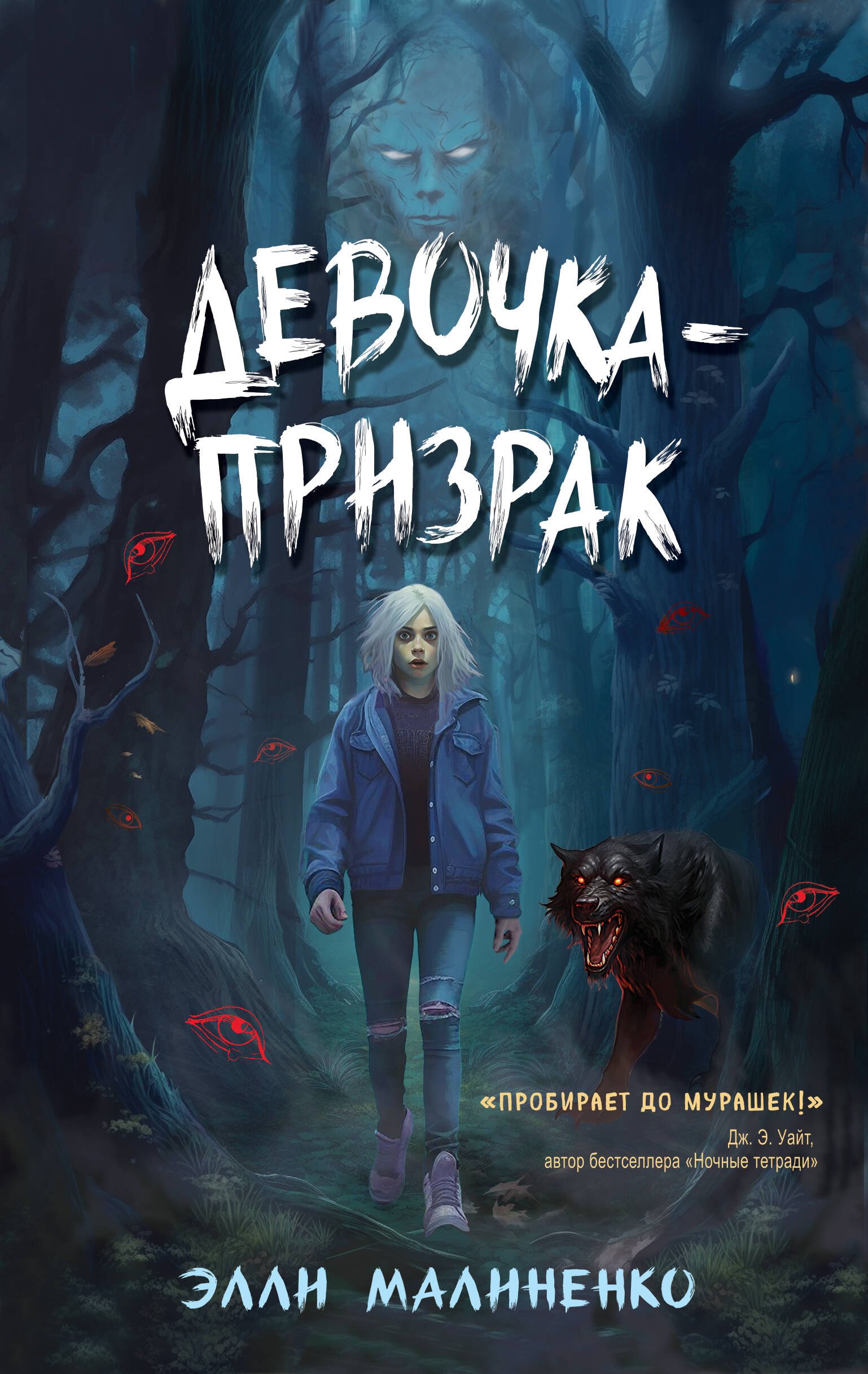 ДЕВОЧКА-ПРИЗРАК

«ПРОБИРАЕТ ДО МУРАШЕК!»
Дж. Э. Уайт,
автор бестселлера «Ночные тетради»

ЭЛЛИ МАЛИНЕНКО